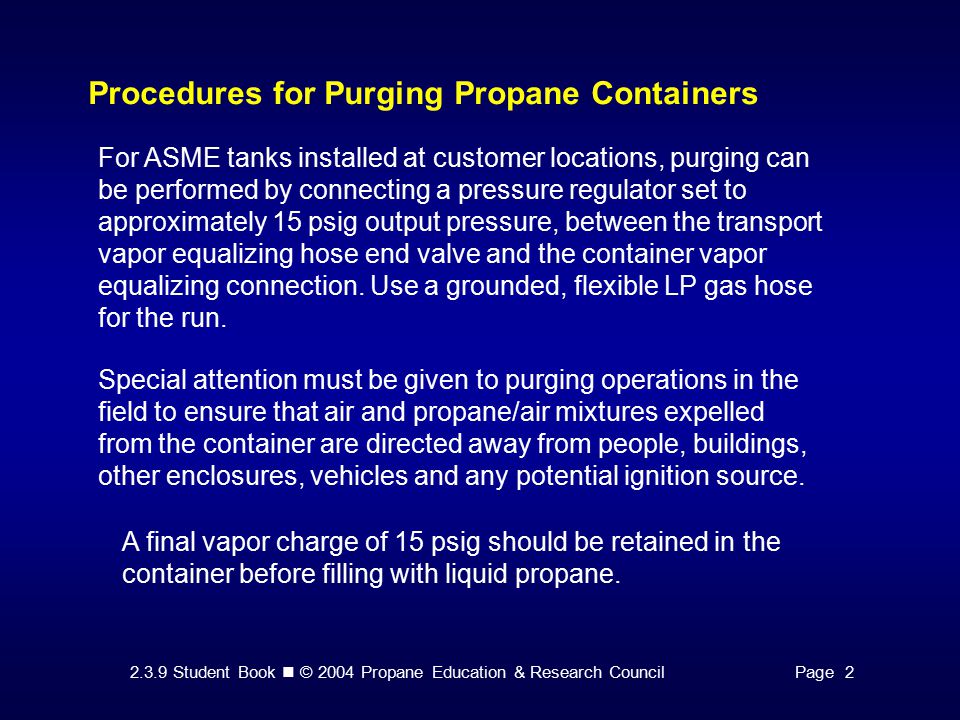 Procedures for Purging Propane Containers

For ASME tanks installed at customer locations, purging can be performed by connecting a pressure regulator set to approximately 15 psig output pressure, between the transport vapor equalizing hose end valve and the container vapor equalizing connection. Use a grounded, flexible LP gas hose for the run.

Special attention must be given to purging operations in the field to ensure that air and propane/air mixtures expelled from the container are directed away from people, buildings, other enclosures, vehicles and any potential ignition source.

A final vapor charge of 15 psig should be retained in the container before filling with liquid propane.

2.3.9 Student Book ■ © 2004 Propane Education & Research Council Page 2